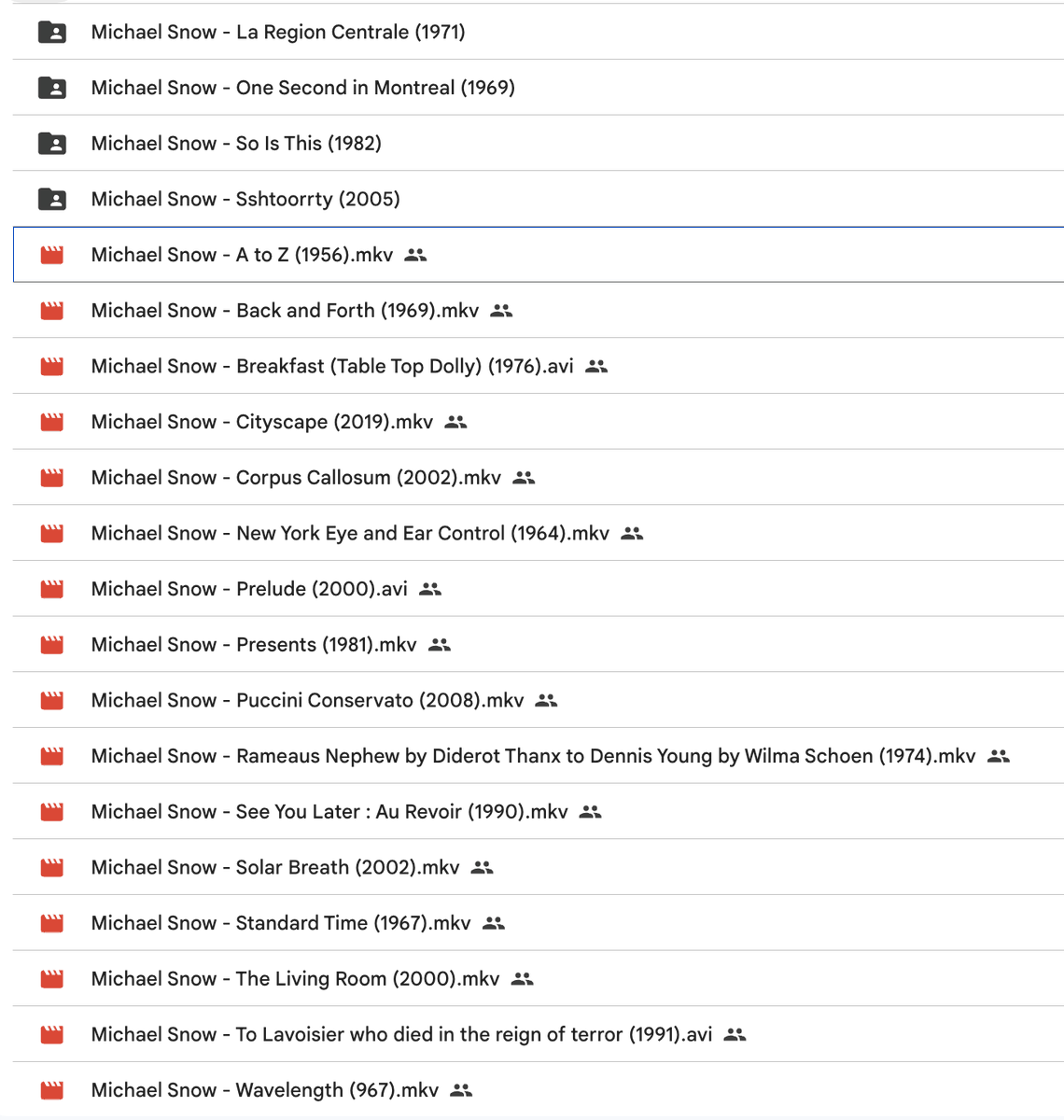 Michael Snow - La Region Centrale (1971)

Michael Snow - One Second in Montreal (1969)

Michael Snow - So Is This (1982)

Michael Snow - Sshtoorrty (2005)

Michael Snow - A to Z (1956).mkv

Michael Snow - Back and Forth (1969).mkv

Michael Snow - Breakfast (Table Top Dolly) (1976).avi

Michael Snow - Cityscape (2019).mkv

Michael Snow - Corpus Callosum (2002).mkv

Michael Snow - New York Eye and Ear Control (1964).mkv

Michael Snow - Prelude (2000).avi

Michael Snow - Presents (1981).mkv

Michael Snow - Puccini Conservato (2008).mkv

Michael Snow - Rameaus Nephew by Diderot Thanx to Dennis Young by Wilma Schoen (1974).mkv

Michael Snow - See You Later : Au Revoir (1990).mkv

Michael Snow - Solar Breath (2002).mkv

Michael Snow - Standard Time (1967).mkv

Michael Snow - The Living Room (2000).mkv

Michael Snow - To Lavoisier who died in the reign of terror (1991).avi

Michael Snow - Wavelength (967).mkv